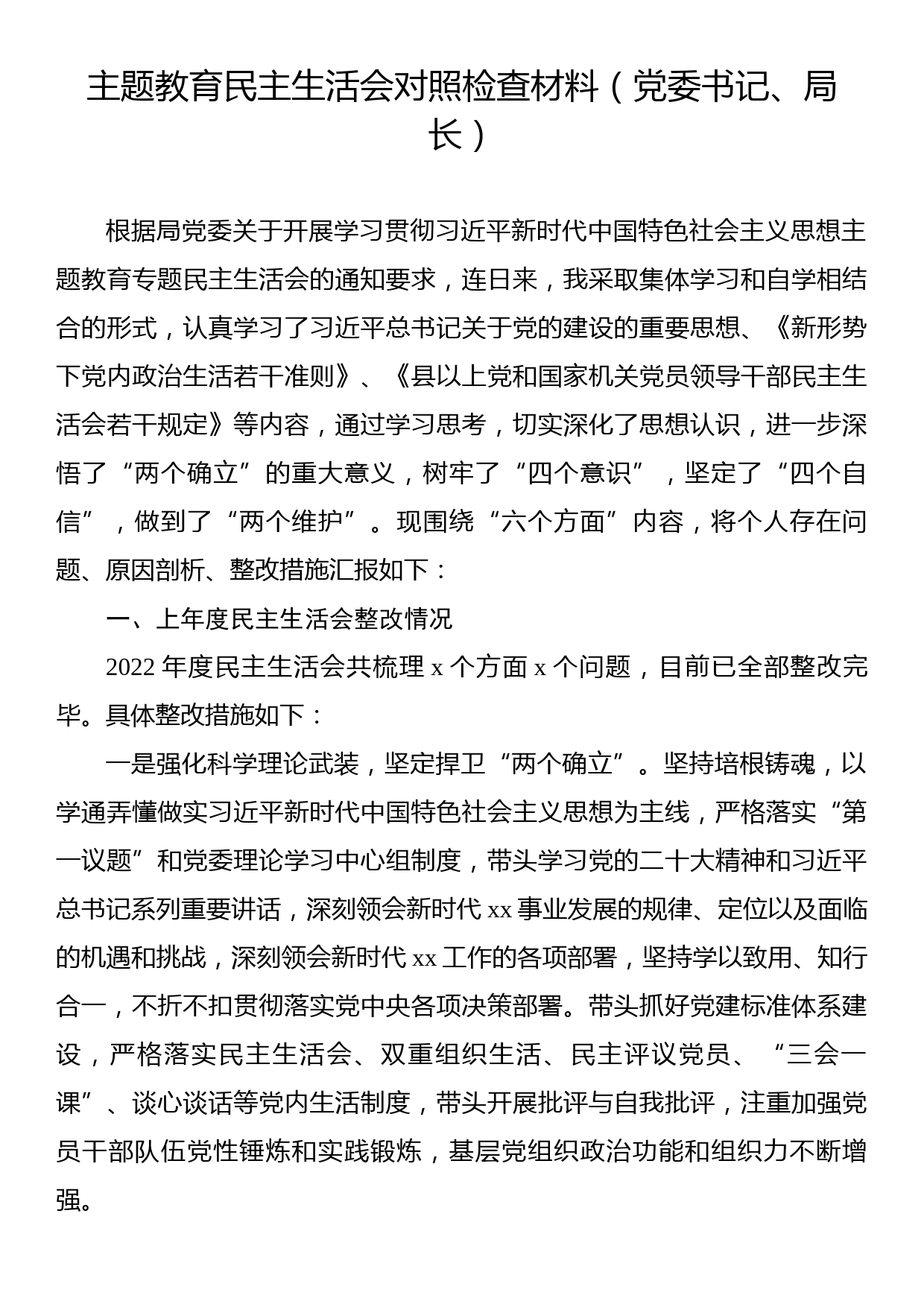 主题教育民主生活会对照检查材料（党委书记、局长）

根据局党委关于开展学习贯彻习近平新时代中国特色社会主义思想主题教育专题民主生活会的通知要求，连日来，我采取集体学习和自学相结合的形式，认真学习了习近平总书记关于党的建设的重要思想、《新形势下党内政治生活若干准则》、《县以上党和国家机关党员领导干部民主生活会若干规定》等内容，通过学习思考，切实深化了思想认识，进一步深悟了“两个确立”的重大意义，树牢了“四个意识”，坚定了“四个自信”，做到了“两个维护”。现围绕“六个方面”内容，将个人存在问题、原因剖析、整改措施汇报如下：

一、上年度民主生活会整改情况

2022 年度民主生活会共梳理 x 个方面 x 个问题，目前已全部整改完毕。具体整改措施如下：

一是强化科学理论武装，坚定捍卫“两个确立”。坚持培根铸魂，以学通弄懂做实习近平新时代中国特色社会主义思想为主线，严格落实“第一议题”和党委理论学习中心组制度，带头学习党的二十大精神和习近平总书记系列重要讲话，深刻领会新时代 xx 事业发展的规律、定位以及面临的机遇和挑战，深刻领会新时代 xx 工作的各项部署，坚持学以致用、知行合一，不折不扣贯彻落实党中央各项决策部署。带头抓好党建标准体系建设，严格落实民主生活会、双重组织生活、民主评议党员、“三会一课”、谈心谈话等党内生活制度，带头开展批评与自我批评，注重加强党员干部队伍党性锤炼和实践锻炼，基层党组织政治功能和组织力不断增强。